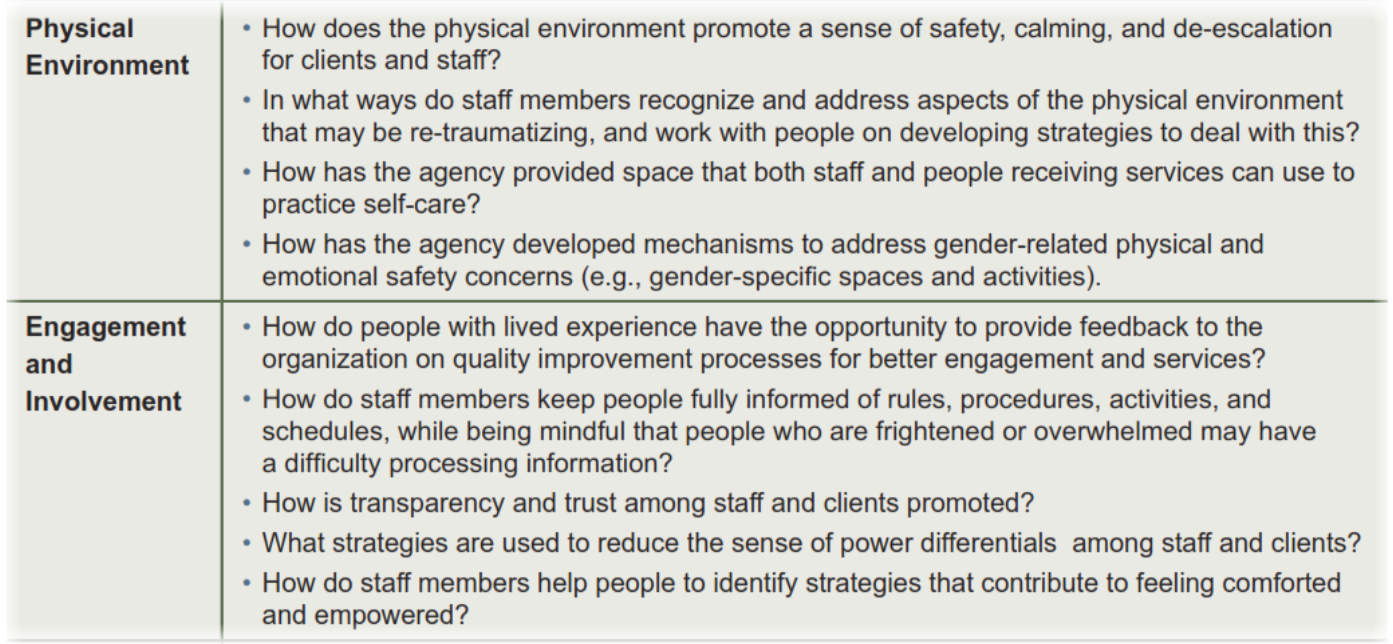 | | |
|---|---|
| **Physical Environment** | • How does the physical environment promote a sense of safety, calming, and de-escalation for clients and staff? • In what ways do staff members recognize and address aspects of the physical environment that may be re-traumatizing, and work with people on developing strategies to deal with this? • How has the agency provided space that both staff and people receiving services can use to practice self-care? • How has the agency developed mechanisms to address gender-related physical and emotional safety concerns (e.g., gender-specific spaces and activities). |
| **Engagement and Involvement** | • How do people with lived experience have the opportunity to provide feedback to the organization on quality improvement processes for better engagement and services? • How do staff members keep people fully informed of rules, procedures, activities, and schedules, while being mindful that people who are frightened or overwhelmed may have a difficulty processing information? • How is transparency and trust among staff and clients promoted? • What strategies are used to reduce the sense of power differentials among staff and clients? • How do staff members help people to identify strategies that contribute to feeling comforted and empowered? |